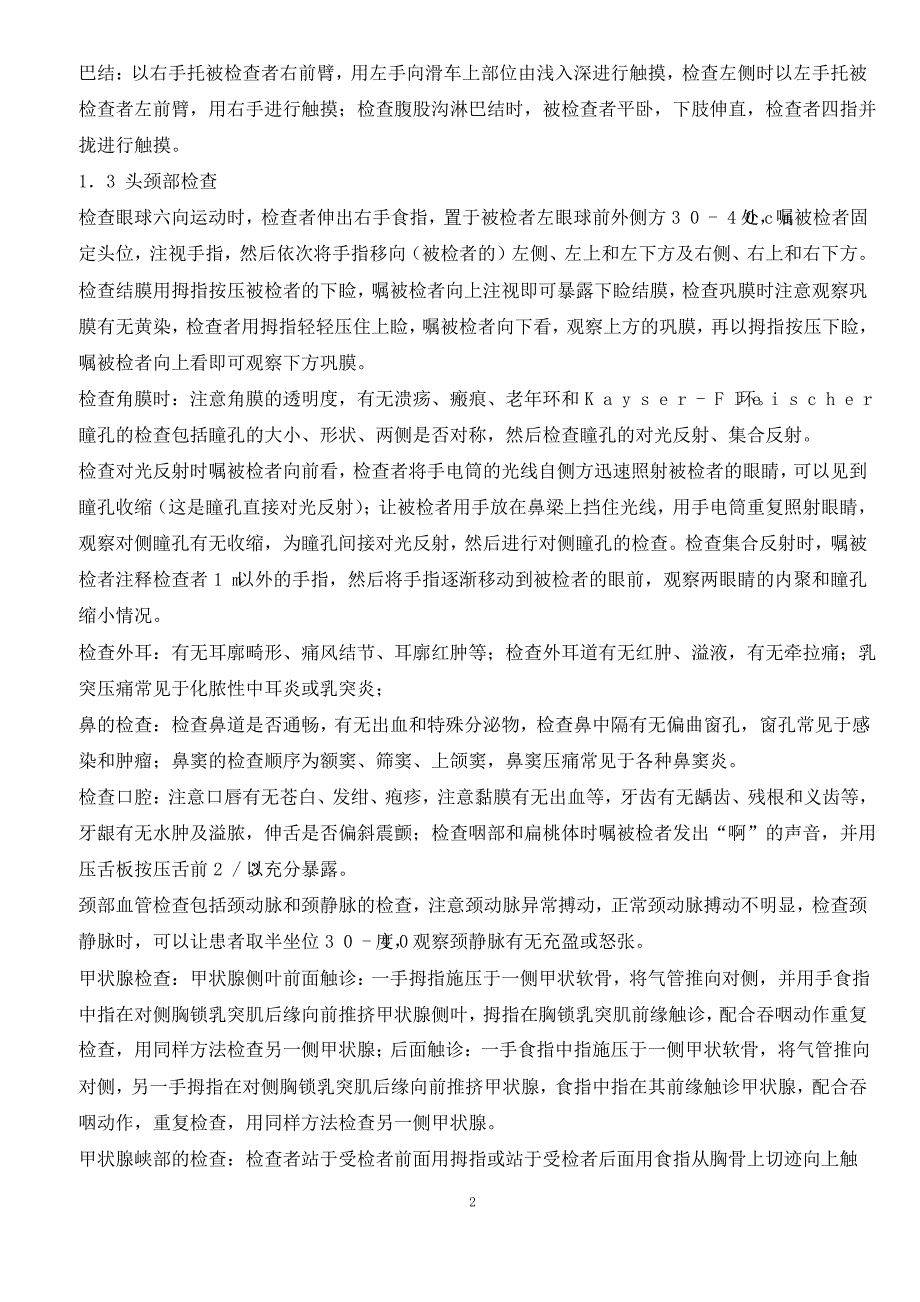 巴结：以右手托被检查者右前臂，用左手向滑车上部位由浅入深进行触摸，检查左侧时以左手托被检查者左前臂，用右手进行触摸；检查腹股沟淋巴结时，被检查者平卧，下肢伸直，检查者四指并拢进行触摸。

1．3 头颈部检查

检查眼球六向运动时，检查者伸出右手食指，置于被检者左眼球前外侧方３０－４０cm处，嘱被检者固定头位，注视手指，然后依次将手指移向（被检者的）左侧、左上和左下方及右侧、右上和右下方。

检查结膜用拇指按压被检者的下睑，嘱被检者向上注视即可暴露下睑结膜，检查巩膜时注意观察巩膜有无黄染，检查者用拇指轻轻压住上睑，嘱被检者向下看，观察上方的巩膜，再以拇指按压下睑，嘱被检者向上看即可观察下方巩膜。

检查角膜时：注意角膜的透明度，有无溃疡、瘢痕、老年环和Ｋａｙｓｅｒ－Ｆｌｅｉｓｃｈｅｒ环。瞳孔的检查包括瞳孔的大小、形状、两侧是否对称，然后检查瞳孔的对光反射、集合反射。

检查对光反射时嘱被检者向前看，检查者将手电筒的光线自侧方迅速照射被检者的眼睛，可以见到瞳孔收缩（这是瞳孔直接对光反射）；让被检者用手放在鼻梁上挡住光线，用手电筒重复照射眼睛，观察对侧瞳孔有无收缩，为瞳孔间接对光反射，然后进行对侧瞳孔的检查。检查集合反射时，嘱被检者注释检查者１ｍ以外的手指，然后将手指逐渐移动到被检者的眼前，观察两眼睛的内聚和瞳孔缩小情况。

检查外耳：有无耳廓畸形、痛风结节、耳廓红肿等；检查外耳道有无红肿、溢液，有无牵拉痛；乳突压痛常见于化脓性中耳炎或乳突炎；

鼻的检查：检查鼻道是否通畅，有无出血和特殊分泌物，检查鼻中隔有无偏曲窗孔，窗孔常见于感染和肿瘤；鼻窦的检查顺序为额窦、筛窦、上颌窦，鼻窦压痛常见于各种鼻窦炎。

检查口腔：注意口唇有无苍白、发绀、疱疹，注意黏膜有无出血等，牙齿有无龋齿、残根和义齿等，牙龈有无水肿及溢脓，伸舌是否偏斜震颤；检查咽部和扁桃体时嘱被检者发出“啊”的声音，并用压舌板按压舌前２／３以充分暴露。

颈部血管检查包括颈动脉和颈静脉的检查，注意颈动脉异常搏动，正常颈动脉搏动不明显，检查颈静脉时，可以让患者取半坐位３０－４０度，观察颈静脉有无充盈或怒张。

甲状腺检查：甲状腺侧叶前面触诊：一手拇指施压于一侧甲状软骨，将气管推向对侧，并用手食指中指在对侧胸锁乳突肌后缘向前推挤甲状腺侧叶，拇指在胸锁乳突肌前缘触诊，配合吞咽动作重复检查，用同样方法检查另一侧甲状腺；后面触诊：一手食指中指施压于一侧甲状软骨，将气管推向对侧，另一手拇指在对侧胸锁乳突肌后缘向前推挤甲状腺，食指中指在其前缘触诊甲状腺，配合吞咽动作，重复检查，用同样方法检查另一侧甲状腺。

甲状腺峡部的检查：检查者站于受检者前面用拇指或站于受检者后面用食指从胸骨上切迹向上触

2